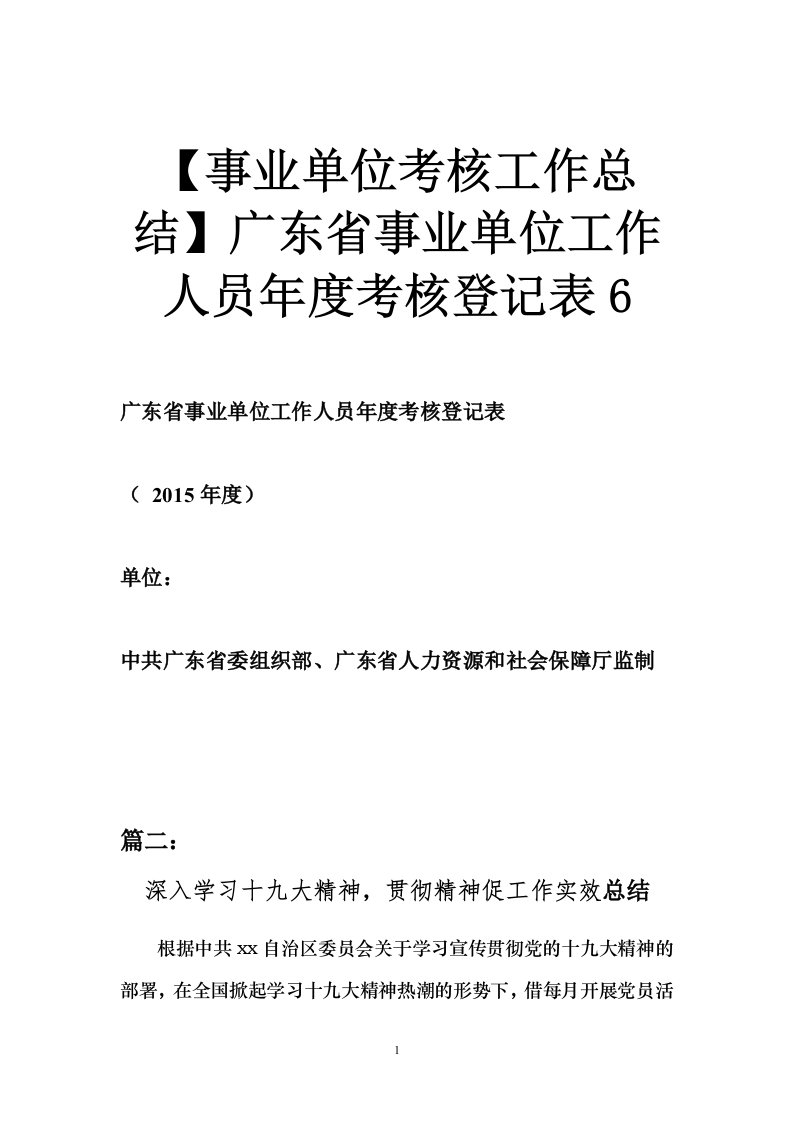 【事业单位考核工作总结】广东省事业单位工作人员年度考核登记表 6

广东省事业单位工作人员年度考核登记表

（ 2015 年度）

单位：

中共广东省委组织部、广东省人力资源和社会保障厅监制

篇二：

深入学习十九大精神，贯彻精神促工作实效总结

根据中共 xx 自治区委员会关于学习宣传贯彻党的十九大精神的部署，在全国掀起学习十九大精神热潮的形势下，借每月开展党员活

1